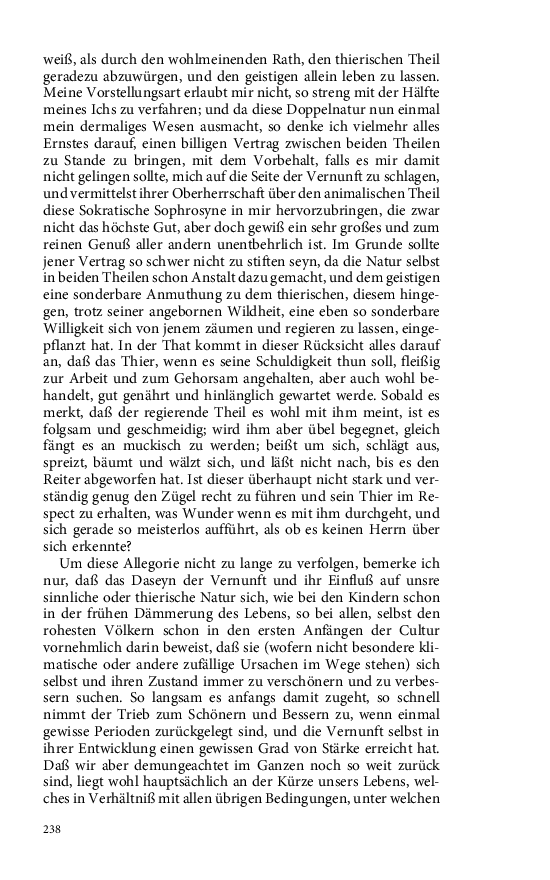 weiß, als durch den wohlmeinenden Rath, den thierischen Theil geradezu abzuwürgen, und den geistigen allein leben zu lassen. Meine Vorstellungsart erlaubt mir nicht, so streng mit der Hälfte meines Ichs zu verfahren; und da diese Doppelnatur nun einmal mein dermaliges Wesen ausmacht, so denke ich vielmehr alles Ernstes darauf, einen billigen Vertrag zwischen beiden Theilen zu Stande zu bringen, mit dem Vorbehalt, falls es mir damit nicht gelingen sollte, mich auf die Seite der Vernunft zu schlagen, und vermittelst ihrer Oberherrschaft über den animalischen Theil diese Sokratische Sophrosyne in mir hervorzubringen, die zwar nicht das höchste Gut, aber doch gewiß ein sehr großes und zum reinen Genuß aller andern unentbehrlich ist. Im Grunde sollte jener Vertrag so schwer nicht zu stiften seyn, da die Natur selbst in beiden Theilen schon Anstalt dazu gemacht, und dem geistigen eine sonderbare Anmuthung zu dem thierischen, diesem hingegen, trotz seiner angebornen Wildheit, eine eben so sonderbare Willigkeit sich von jenem zäumen und regieren zu lassen, eingepflanzt hat. In der That kommt in dieser Rücksicht alles darauf an, daß das Thier, wenn es seine Schuldigkeit thun soll, fleißig zur Arbeit und zum Gehorsam angehalten, aber auch wohl behandelt, gut genährt und hinlänglich gewartet werde. Sobald es merkt, daß der regierende Theil es wohl mit ihm meint, ist es folgsam und geschmeidig; wird ihm aber übel begegnet, gleich fängt es an muckisch zu werden; beißt um sich, schlägt aus, spreizt, bäumt und wälzt sich, und läßt nicht nach, bis es den Reiter abgeworfen hat. Ist dieser überhaupt nicht stark und verständig genug den Zügel recht zu führen und sein Thier im Respect zu erhalten, was Wunder wenn es mit ihm durchgeht, und sich gerade so meisterlos aufführt, als ob es keinen Herrn über sich erkennte?

Um diese Allegorie nicht zu lange zu verfolgen, bemerke ich nur, daß das Daseyn der Vernunft und ihr Einfluß auf unsre sinnliche oder thierische Natur sich, wie bei den Kindern schon in der frühen Dämmerung des Lebens, so bei allen, selbst den rohesten Völkern schon in den ersten Anfängen der Cultur vornehmlich darin beweist, daß sie (wofern nicht besondere klimatische oder andere zufällige Ursachen im Wege stehen) sich selbst und ihren Zustand immer zu verschönern und zu verbessern suchen. So langsam es anfangs damit zugeht, so schnell nimmt der Trieb zum Schönern und Bessern zu, wenn einmal gewisse Perioden zurückgelegt sind, und die Vernunft selbst in ihrer Entwicklung einen gewissen Grad von Stärke erreicht hat. Daß wir aber demungeachtet im Ganzen noch so weit zurück sind, liegt wohl hauptsächlich an der Kürze unsers Lebens, welches in Verhältniß mit allen übrigen Bedingungen, unter welchen

238